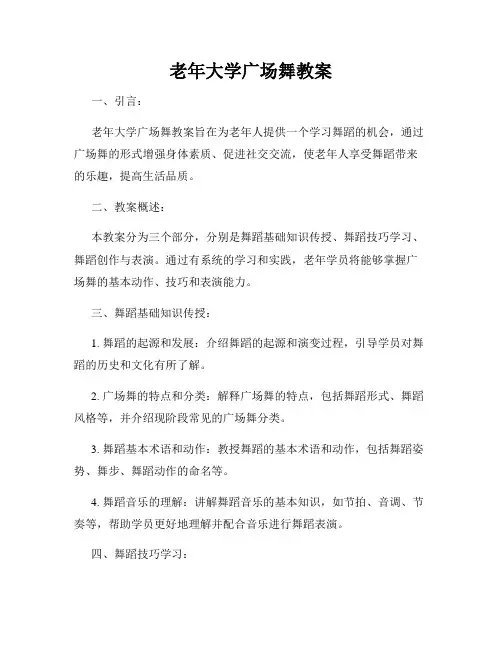 老年大学广场舞教案

一、引言：

老年大学广场舞教案旨在为老年人提供一个学习舞蹈的机会，通过广场舞的形式增强身体素质、促进社交交流，使老年人享受舞蹈带来的乐趣，提高生活品质。

二、教案概述：

本教案分为三个部分，分别是舞蹈基础知识传授、舞蹈技巧学习、舞蹈创作与表演。通过有系统的学习和实践，老年学员将能够掌握广场舞的基本动作、技巧和表演能力。

三、舞蹈基础知识传授：

1. 舞蹈的起源和发展：介绍舞蹈的起源和演变过程，引导学员对舞蹈的历史和文化有所了解。

2. 广场舞的特点和分类：解释广场舞的特点，包括舞蹈形式、舞蹈风格等，并介绍现阶段常见的广场舞分类。

3. 舞蹈基本术语和动作：教授舞蹈的基本术语和动作，包括舞蹈姿势、舞步、舞蹈动作的命名等。

4. 舞蹈音乐的理解：讲解舞蹈音乐的基本知识，如节拍、音调、节奏等，帮助学员更好地理解并配合音乐进行舞蹈表演。

四、舞蹈技巧学习：